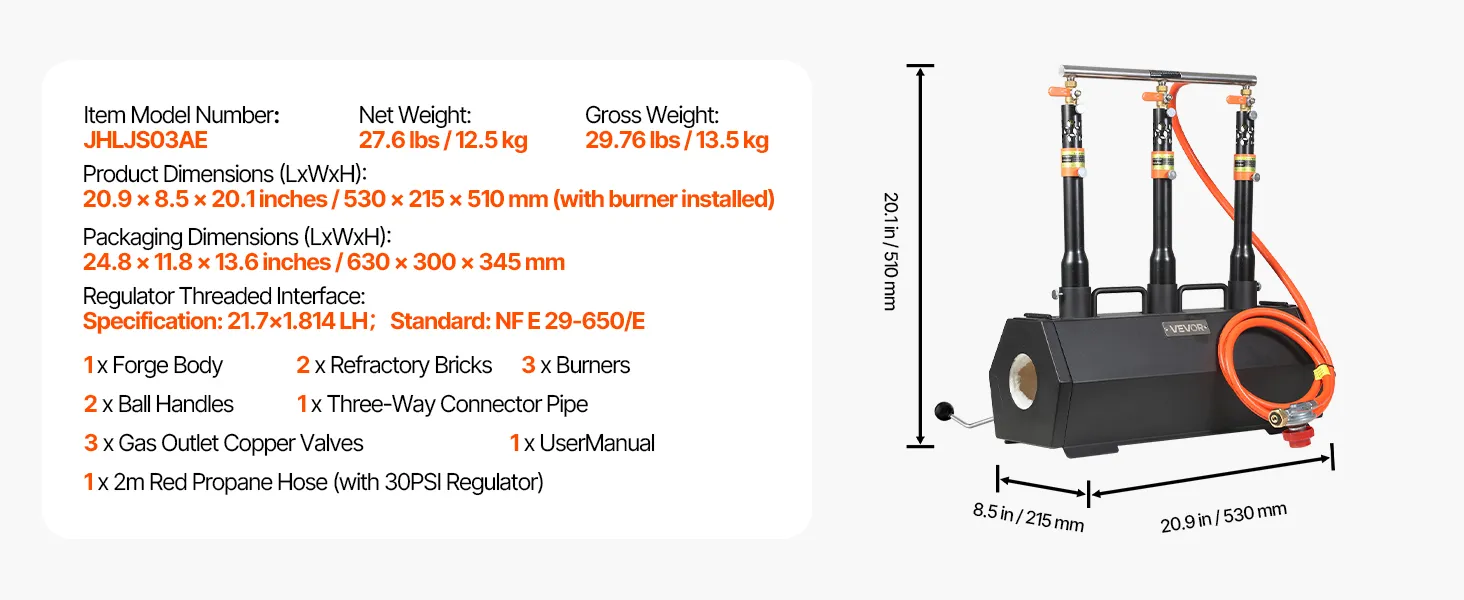 Item Model Number:
JHLJS03AE

Net Weight:
27.6 lbs / 12.5 kg

Gross Weight:
29.76 lbs / 13.5 kg

Product Dimensions (LxWxH):
20.9 × 8.5 × 20.1 inches / 530 × 215 × 510 mm (with burner installed)

Packaging Dimensions (LxWxH):
24.8 × 11.8 × 13.6 inches / 630 × 300 × 345 mm

Regulator Threaded Interface:
Specification: 21.7×1.814 LH； Standard: NF E 29-650/E

1 x Forge Body 2 x Refractory Bricks 3 x Burners

2 x Ball Handles 1 x Three-Way Connector Pipe

3 x Gas Outlet Copper Valves 1 x UserManual

1 x 2m Red Propane Hose (with 30PSI Regulator)

20.1 in / 510 mm

VEVOR

8.5 in / 215 mm

20.9 in / 530 mm